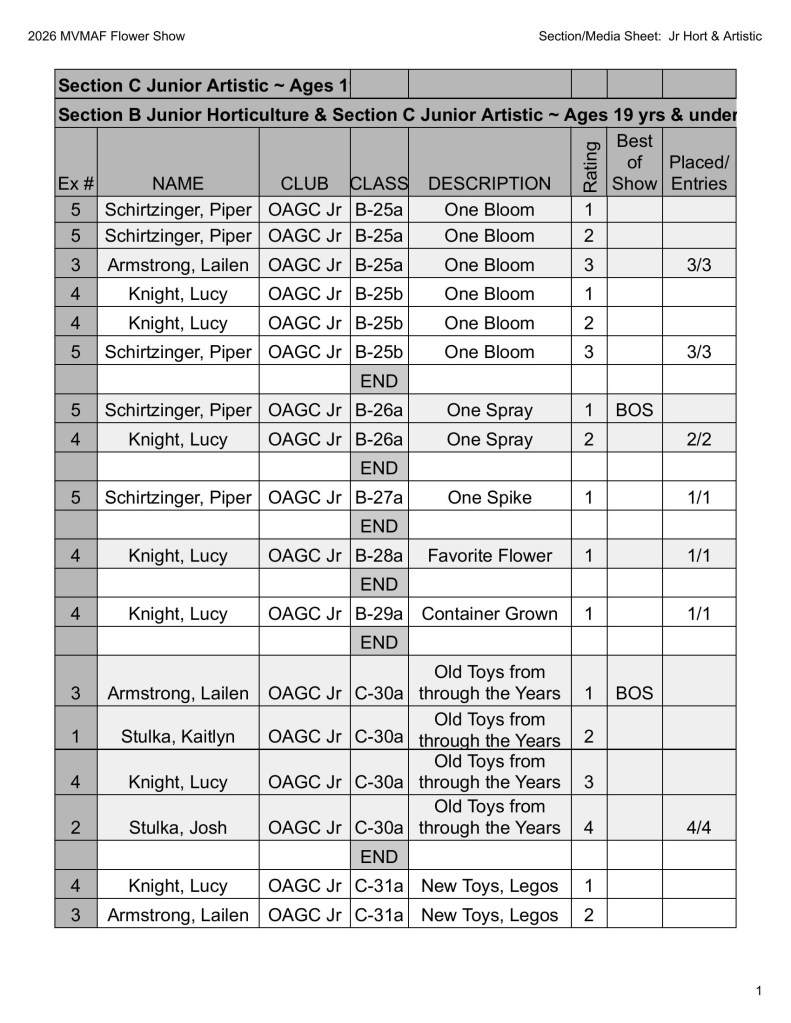 2026 MVMAF Flower Show

Section/Media Sheet: Jr Hort & Artistic

| Section C Junior Artistic ~ Ages 1 | | | | | | | |
|---|---|---|---|---|---|---|---|
| Section B Junior Horticulture & Section C Junior Artistic ~ Ages 19 yrs & under | | | | | | | |
| Ex # | NAME | CLUB | CLASS | DESCRIPTION | Rating | Best of Show | Placed/ Entries |
| 5 | Schirtzinger, Piper | OAGC Jr | B-25a | One Bloom | 1 | | |
| 5 | Schirtzinger, Piper | OAGC Jr | B-25a | One Bloom | 2 | | |
| 3 | Armstrong, Lailen | OAGC Jr | B-25a | One Bloom | 3 | | 3/3 |
| 4 | Knight, Lucy | OAGC Jr | B-25b | One Bloom | 1 | | |
| 4 | Knight, Lucy | OAGC Jr | B-25b | One Bloom | 2 | | |
| 5 | Schirtzinger, Piper | OAGC Jr | B-25b | One Bloom | 3 | | 3/3 |
| | | | END | | | | |
| 5 | Schirtzinger, Piper | OAGC Jr | B-26a | One Spray | 1 | BOS | |
| 4 | Knight, Lucy | OAGC Jr | B-26a | One Spray | 2 | | 2/2 |
| | | | END | | | | |
| 5 | Schirtzinger, Piper | OAGC Jr | B-27a | One Spike | 1 | | 1/1 |
| | | | END | | | | |
| 4 | Knight, Lucy | OAGC Jr | B-28a | Favorite Flower | 1 | | 1/1 |
| | | | END | | | | |
| 4 | Knight, Lucy | OAGC Jr | B-29a | Container Grown | 1 | | 1/1 |
| | | | END | | | | |
| 3 | Armstrong, Lailen | OAGC Jr | C-30a | Old Toys from through the Years | 1 | BOS | |
| 1 | Stulka, Kaitlyn | OAGC Jr | C-30a | Old Toys from through the Years | 2 | | |
| 4 | Knight, Lucy | OAGC Jr | C-30a | Old Toys from through the Years | 3 | | |
| 2 | Stulka, Josh | OAGC Jr | C-30a | Old Toys from through the Years | 4 | | 4/4 |
| | | | END | | | | |
| 4 | Knight, Lucy | OAGC Jr | C-31a | New Toys, Legos | 1 | | |
| 3 | Armstrong, Lailen | OAGC Jr | C-31a | New Toys, Legos | 2 | | |

1